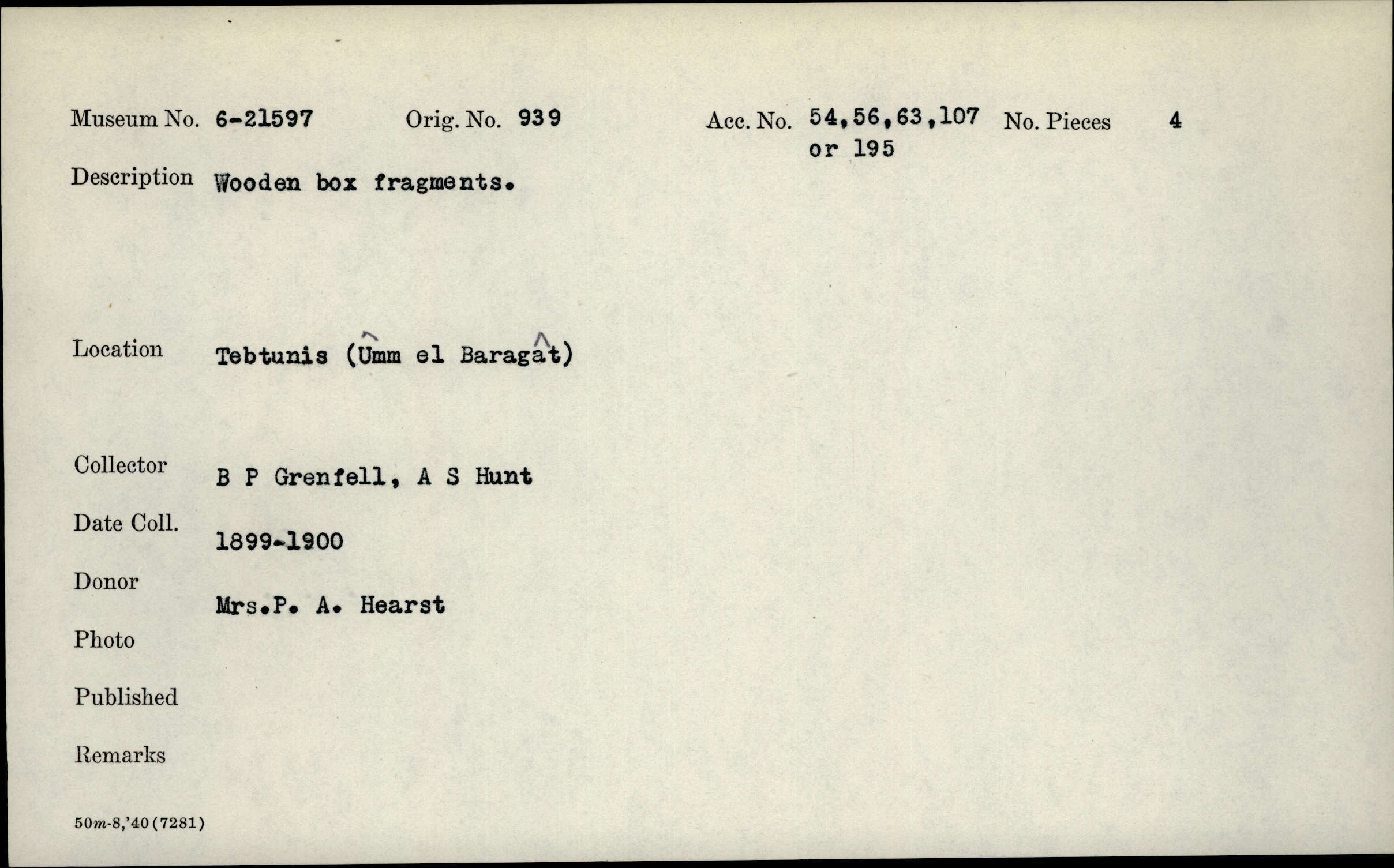 Museum No. 6-21597 Orig. No. 939 Acc. No. 54,56,63,107 or 195 No. Pieces 4

Description Wooden box fragments.

Location Tebtunis (Ûmm el Baragât)

Collector B P Grenfell, A S Hunt

Date Coll. 1899-1900

Donor Mrs.P. A. Hearst

Photo

Published

Remarks

50m-8,'40(7281)